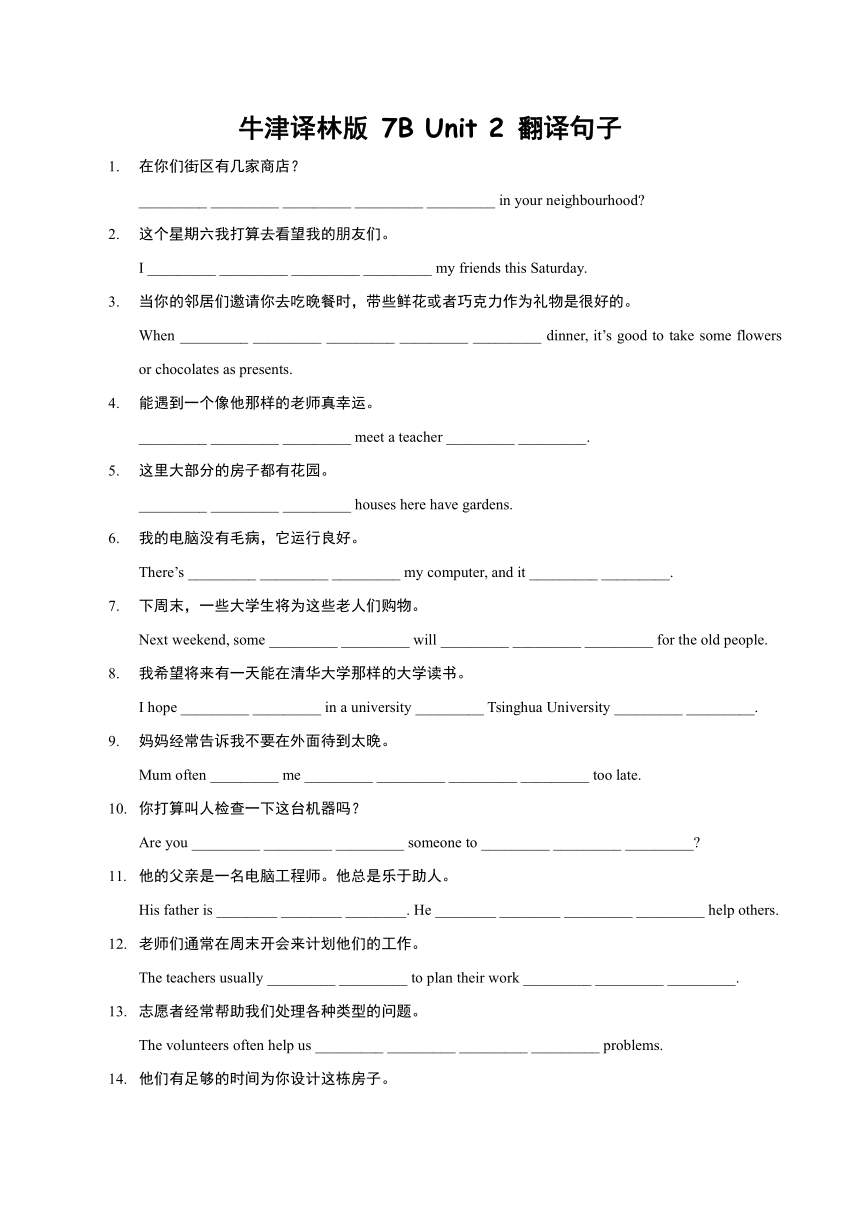 牛津译林版 7B Unit 2 翻译句子

1. 在你们街区有几家商店？

_________ _________ _________ _________ _________ in your neighbourhood?

2. 这个星期六我打算去看望我的朋友们。

I _________ _________ _________ _________ my friends this Saturday.

3. 当你的邻居们邀请你去吃晚餐时，带些鲜花或者巧克力作为礼物是很好的。

When _________ _________ _________ _________ _________ dinner, it's good to take some flowers or chocolates as presents.

4. 能遇到一个像他那样的老师真幸运。

_________ _________ _________ meet a teacher _________ _________.

5. 这里大部分的房子都有花园。

_________ _________ _________ houses here have gardens.

6. 我的电脑没有毛病，它运行良好。

There's _________ _________ _________ my computer, and it _________ _________.

7. 下周末，一些大学生将为这些老人们购物。

Next weekend, some _________ _________ will _________ _________ _________ for the old people.

8. 我希望将来有一天能在清华大学那样的大学读书。

I hope _________ _________ in a university _________ Tsinghua University _________ _________.

9. 妈妈经常告诉我不要在外面待到太晚。

Mum often _________ me _________ _________ _________ _________ too late.

10. 你打算叫人检查一下这台机器吗？

Are you _________ _________ _________ someone to _________ _________ _________?

11. 他的父亲是一名电脑工程师。他总是乐于助人。

His father is ________ ________ ________. He ________ ________ _________ _________ help others.

12. 老师们通常在周末开会来计划他们的工作。

The teachers usually _________ _________ to plan their work _________ _________ _________.

13. 志愿者经常帮助我们处理各种类型的问题。

The volunteers often help us _________ _________ _________ _________ problems.

14. 他们有足够的时间为你设计这栋房子。